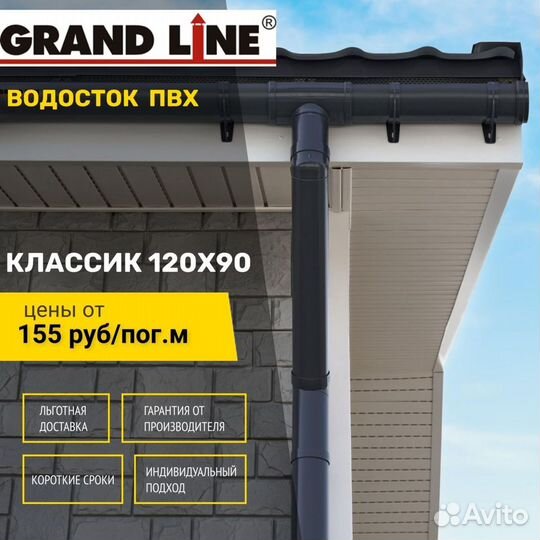 GRAND LINE®

ВОДОСТОК ПВХ

КЛАССИК 120Х90

цены от
155 руб/пог.м

ЛЬГОТНАЯ ДОСТАВКА

ГАРАНТИЯ ОТ ПРОИЗВОДИТЕЛЯ

КОРОТКИЕ СРОКИ

ИНДИВИДУАЛЬНЫЙ ПОДХОД

Avito